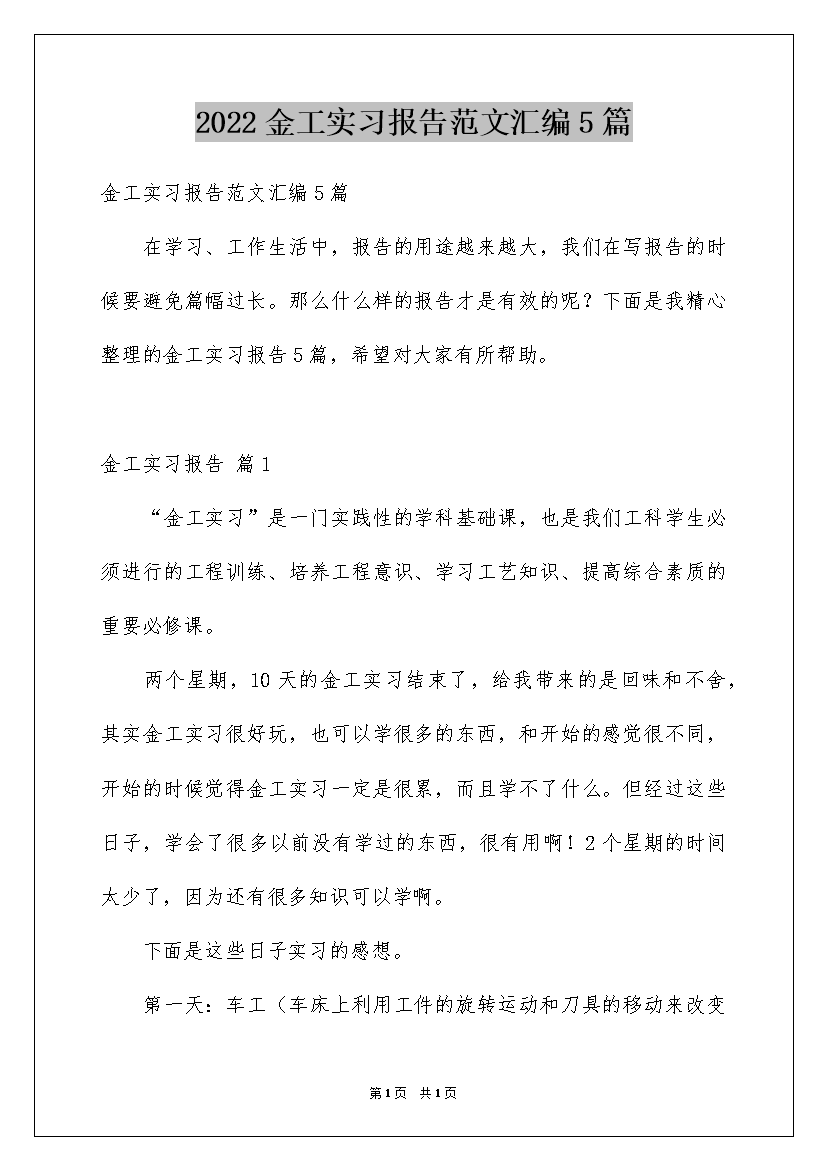 2022 金工实习报告范文汇编 5 篇

金工实习报告范文汇编 5 篇

在学习、工作生活中，报告的用途越来越大，我们在写报告的时候要避免篇幅过长。那么什么样的报告才是有效的呢？下面是我精心整理的金工实习报告 5 篇，希望对大家有所帮助。

金工实习报告 篇 1

“金工实习”是一门实践性的学科基础课，也是我们工科学生必须进行的工程训练、培养工程意识、学习工艺知识、提高综合素质的重要必修课。

两个星期，10 天的金工实习结束了，给我带来的是回味和不舍，其实金工实习很好玩，也可以学很多的东西，和开始的感觉很不同，开始的时候觉得金工实习一定是很累，而且学不了什么。但经过这些日子，学会了很多以前没有学过的东西，很有用啊！2 个星期的时间太少了，因为还有很多知识可以学啊。

下面是这些日子实习的感想。

第一天：车工（车床上利用工件的旋转运动和刀具的移动来改变

第 1 页　共 1 页